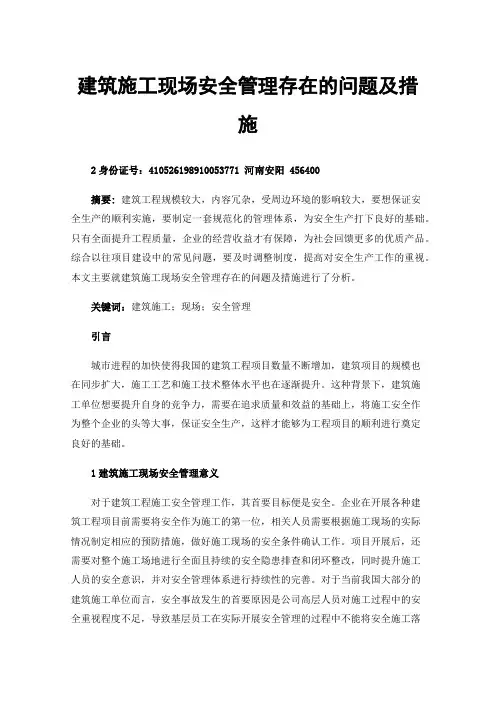 建筑施工现场安全管理存在的问题及措施

2 身份证号：410526198910053771 河南安阳 456400

摘要：建筑工程规模较大，内容冗杂，受周边环境的影响较大，要想保证安全生产的顺利实施，要制定一套规范化的管理体系，为安全生产打下良好的基础。只有全面提升工程质量，企业的经营收益才有保障，为社会回馈更多的优质产品。综合以往项目建设中的常见问题，要及时调整制度，提高对安全生产工作的重视。本文主要就建筑施工现场安全管理存在的问题及措施进行了分析。

关键词：建筑施工；现场；安全管理

引言

城市进程的加快使得我国的建筑工程项目数量不断增加，建筑项目的规模也在同步扩大，施工工艺和施工技术整体水平也在逐渐提升。这种背景下，建筑施工单位想要提升自身的竞争力，需要在追求质量和效益的基础上，将施工安全作为整个企业的头等大事，保证安全生产，这样才能够为工程项目的顺利进行奠定良好的基础。

1 建筑施工现场安全管理意义

对于建筑工程施工安全管理工作，其首要目标便是安全。企业在开展各种建筑工程项目前需要将安全作为施工的第一位，相关人员需要根据施工现场的实际情况制定相应的预防措施，做好施工现场的安全条件确认工作。项目开展后，还需要对整个施工场地进行全面且持续的安全隐患排查和闭环整改，同时提升施工人员的安全意识，并对安全管理体系进行持续性的完善。对于当前我国大部分的建筑施工单位而言，安全事故发生的首要原因是公司高层人员对施工过程中的安全重视程度不足，导致基层员工在实际开展安全管理的过程中不能将安全施工落